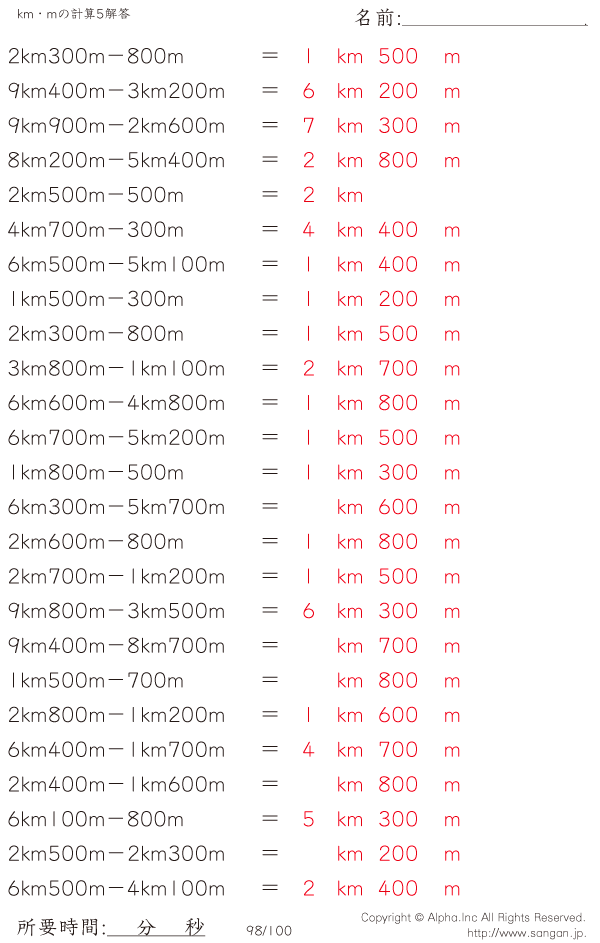 km・mの計算5解答

名前:

2km300m－800m ＝ 1 km 500 m
9km400m－3km200m ＝ 6 km 200 m
9km900m－2km600m ＝ 7 km 300 m
8km200m－5km400m ＝ 2 km 800 m
2km500m－500m ＝ 2 km
4km700m－300m ＝ 4 km 400 m
6km500m－5km100m ＝ 1 km 400 m
1km500m－300m ＝ 1 km 200 m
2km300m－800m ＝ 1 km 500 m
3km800m－1km100m ＝ 2 km 700 m
6km600m－4km800m ＝ 1 km 800 m
6km700m－5km200m ＝ 1 km 500 m
1km800m－500m ＝ 1 km 300 m
6km300m－5km700m ＝ km 600 m
2km600m－800m ＝ 1 km 800 m
2km700m－1km200m ＝ 1 km 500 m
9km800m－3km500m ＝ 6 km 300 m
9km400m－8km700m ＝ km 700 m
1km500m－700m ＝ km 800 m
2km800m－1km200m ＝ 1 km 600 m
6km400m－1km700m ＝ 4 km 700 m
2km400m－1km600m ＝ km 800 m
6km100m－800m ＝ 5 km 300 m
2km500m－2km300m ＝ km 200 m
6km500m－4km100m ＝ 2 km 400 m

所要時間: 分 秒

98/100

Copyright © Alpha.Inc All Rights Reserved.
http://www.sangan.jp.